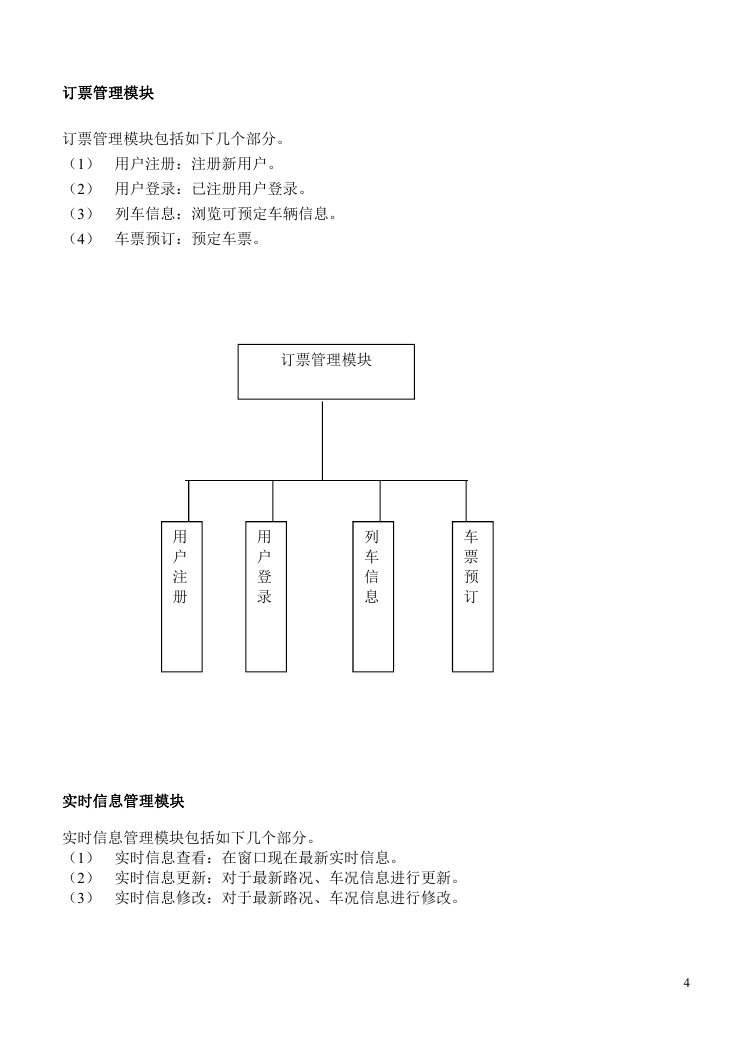 订票管理模块

订票管理模块包括如下几个部分。
（1） 用户注册：注册新用户。
（2） 用户登录：已注册用户登录。
（3） 列车信息：浏览可预定车辆信息。
（4） 车票预订：预定车票。

订票管理模块

用户注册

用户登录

列车信息

车票预订

实时信息管理模块

实时信息管理模块包括如下几个部分。
（1） 实时信息查看：在窗口现在最新实时信息。
（2） 实时信息更新：对于最新路况、车况信息进行更新。
（3） 实时信息修改：对于最新路况、车况信息进行修改。

4